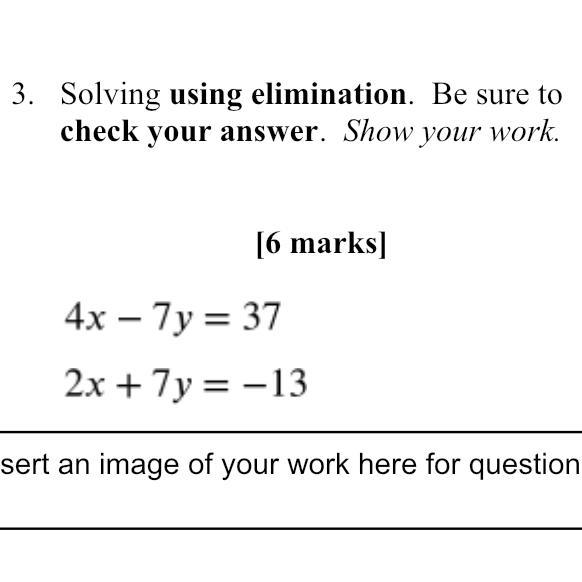 3. Solving using elimination. Be sure to check your answer. Show your work.

[6 marks]

$4x - 7y = 37$

$2x + 7y = -13$

sert an image of your work here for question